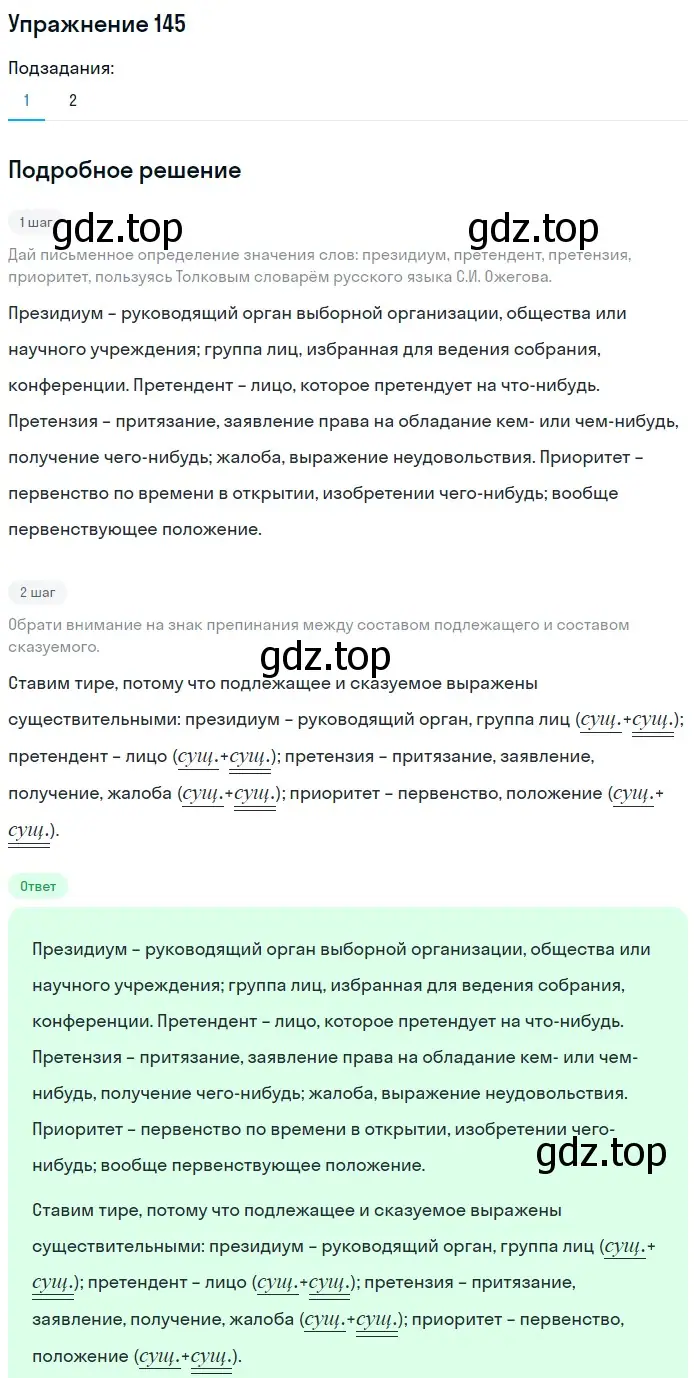 Упражнение 145

Подзадания:

1 2

Подробное решение

1 шаг

gdz.top gdz.top

Дай письменное определение значения слов: президиум, претендент, претензия, приоритет, пользуясь Толковым словарём русского языка С.И. Ожегова.

Президиум – руководящий орган выборной организации, общества или научного учреждения; группа лиц, избранная для ведения собрания, конференции. Претендент – лицо, которое претендует на что-нибудь. Претензия – притязание, заявление права на обладание кем- или чем-нибудь, получение чего-нибудь; жалоба, выражение неудовольствия. Приоритет – первенство по времени в открытии, изобретении чего-нибудь; вообще первенствующее положение.

2 шаг

Обрати внимание на знак препинания между составом подлежащего и составом сказуемого.

gdz.top

Ставим тире, потому что подлежащее и сказуемое выражены существительными: президиум – руководящий орган, группа лиц (сущ.+сущ.); претендент – лицо (сущ.+сущ.); претензия – притязание, заявление, получение, жалоба (сущ.+сущ.); приоритет – первенство, положение (сущ.+сущ.).

Ответ

Президиум – руководящий орган выборной организации, общества или научного учреждения; группа лиц, избранная для ведения собрания, конференции. Претендент – лицо, которое претендует на что-нибудь. Претензия – притязание, заявление права на обладание кем- или чем-нибудь, получение чего-нибудь; жалоба, выражение неудовольствия. Приоритет – первенство по времени в открытии, изобретении чего-нибудь; вообще первенствующее положение.

gdz.top

Ставим тире, потому что подлежащее и сказуемое выражены существительными: президиум – руководящий орган, группа лиц (сущ.+сущ.); претендент – лицо (сущ.+сущ.); претензия – притязание, заявление, получение, жалоба (сущ.+сущ.); приоритет – первенство, положение (сущ.+сущ.).